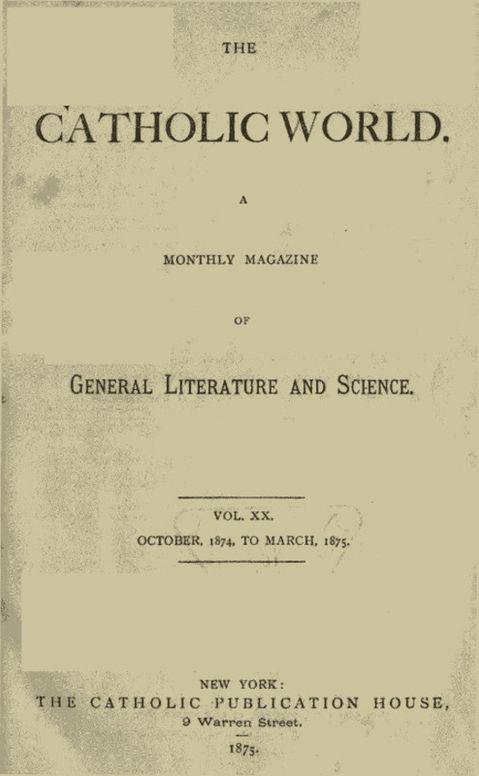 THE

CATHOLIC WORLD.

A

MONTHLY MAGAZINE

OF

GENERAL LITERATURE AND SCIENCE.

VOL. XX.

OCTOBER, 1874, TO MARCH, 1875.

NEW YORK:
THE CATHOLIC PUBLICATION HOUSE,
9 Warren Street.
1875.